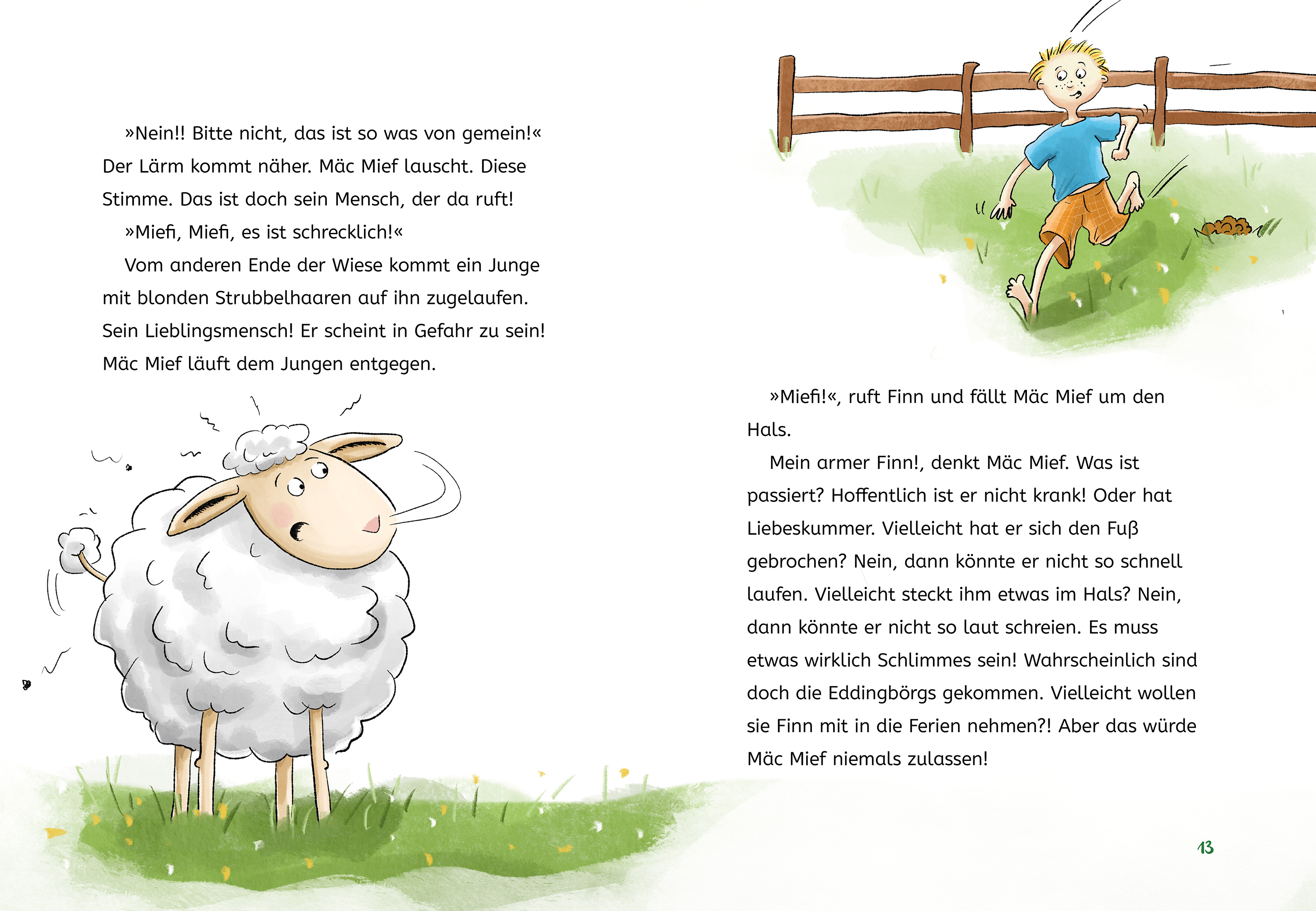 »Nein!! Bitte nicht, das ist so was von gemein!« Der Lärm kommt näher. Mäc Mief lauscht. Diese Stimme. Das ist doch sein Mensch, der da ruft!

»Miefi, Miefi, es ist schrecklich!«

Vom anderen Ende der Wiese kommt ein Junge mit blonden Strubbelhaaren auf ihn zugelaufen. Sein Lieblingsmensch! Er scheint in Gefahr zu sein! Mäc Mief läuft dem Jungen entgegen.

»Miefi!«, ruft Finn und fällt Mäc Mief um den Hals.

Mein armer Finn!, denkt Mäc Mief. Was ist passiert? Hoffentlich ist er nicht krank! Oder hat Liebeskummer. Vielleicht hat er sich den Fuß gebrochen? Nein, dann könnte er nicht so schnell laufen. Vielleicht steckt ihm etwas im Hals? Nein, dann könnte er nicht so laut schreien. Es muss etwas wirklich Schlimmes sein! Wahrscheinlich sind doch die Eddingbörgs gekommen. Vielleicht wollen sie Finn mit in die Ferien nehmen?! Aber das würde Mäc Mief niemals zulassen!

13